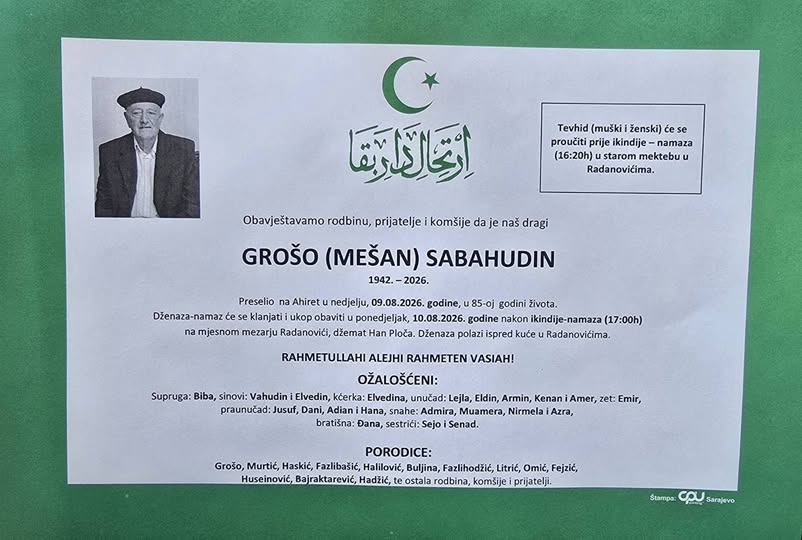 ارتحال دار بقا

Tevhid (muški i ženski) će se proučiti prije ikindije – namaza (16:20h) u starom mektebu u Radanovićima.

Obavještavamo rodbinu, prijatelje i komšije da je naš dragi

GROŠO (MEŠAN) SABAHUDIN
1942. – 2026.

Preselio na Ahiret u nedjelju, 09.08.2026. godine, u 85-oj godini života. Dženaza-namaz će se klanjati i ukop obaviti u ponedjeljak, 10.08.2026. godine nakon ikindije-namaza (17:00h) na mjesnom mezarju Radanovići, džemat Han Ploča. Dženaza polazi ispred kuće u Radanovićima.

RAHMETULLAHI ALEJHI RAHMETEN VASIAH!

OŽALOŠĆENI:
Supruga: Biba, sinovi: Vahudin i Elvedin, kćerka: Elvedina, unučad: Lejla, Eldin, Armin, Kenan i Amer, zet: Emir, praunučad: Jusuf, Dani, Adian i Hana, snahe: Admira, Muamera, Nirmela i Azra, bratišna: Đana, sestrići: Sejo i Senad.

PORODICE:
Grošo, Murtić, Haskić, Fazlibašić, Halilović, Buljina, Fazlihodžić, Litrić, Omić, Fejzić, Huseinović, Bajraktarević, Hadžić, te ostala rodbina, komšije i prijatelji.

Štampa: CPU Sarajevo